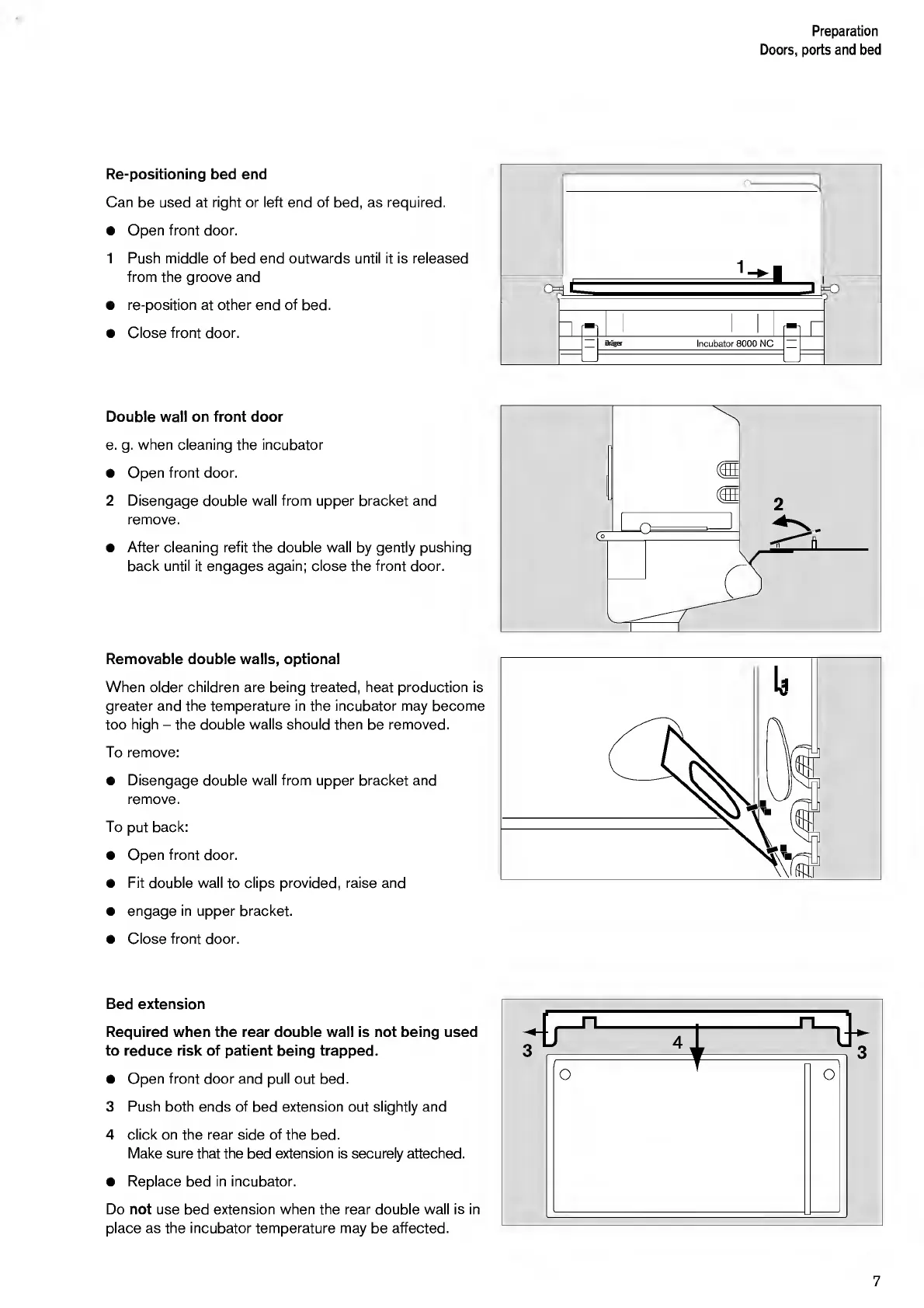 Preparation
Doors, ports and bed

Re-positioning bed end

Can be used at right or left end of bed, as required.

● Open front door.

1 Push middle of bed end outwards until it is released from the groove and

● re-position at other end of bed.

● Close front door.

1

Dräger

Incubator 8000 NC

Double wall on front door

e. g. when cleaning the incubator

● Open front door.

2 Disengage double wall from upper bracket and remove.

● After cleaning refit the double wall by gently pushing back until it engages again; close the front door.

2

Removable double walls, optional

When older children are being treated, heat production is greater and the temperature in the incubator may become too high – the double walls should then be removed.

To remove:

● Disengage double wall from upper bracket and remove.

To put back:

● Open front door.

● Fit double wall to clips provided, raise and

● engage in upper bracket.

● Close front door.

Bed extension

Required when the rear double wall is not being used to reduce risk of patient being trapped.

● Open front door and pull out bed.

3 Push both ends of bed extension out slightly and

4 click on the rear side of the bed.
Make sure that the bed extension is securely atteched.

● Replace bed in incubator.

Do not use bed extension when the rear double wall is in place as the incubator temperature may be affected.

3
4
3

7